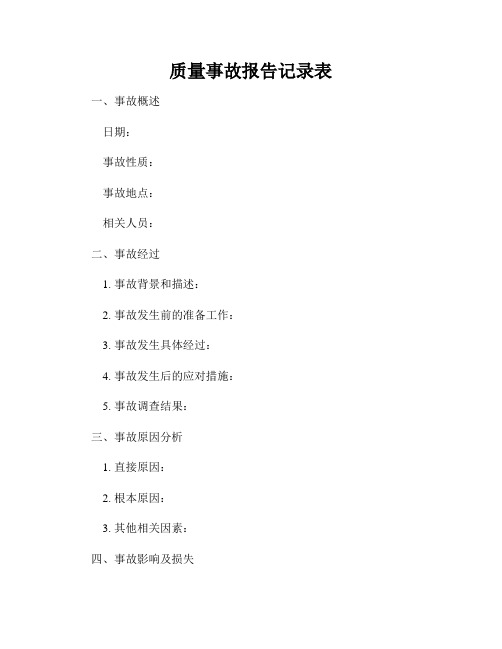 质量事故报告记录表

一、事故概述

日期：

事故性质：

事故地点：

相关人员：

二、事故经过

1. 事故背景和描述：

2. 事故发生前的准备工作：

3. 事故发生具体经过：

4. 事故发生后的应对措施：

5. 事故调查结果：

三、事故原因分析

1. 直接原因：

2. 根本原因：

3. 其他相关因素：

四、事故影响及损失